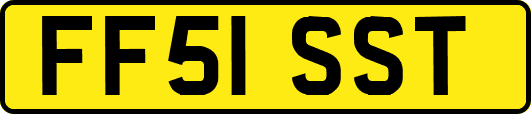 FF51 SST